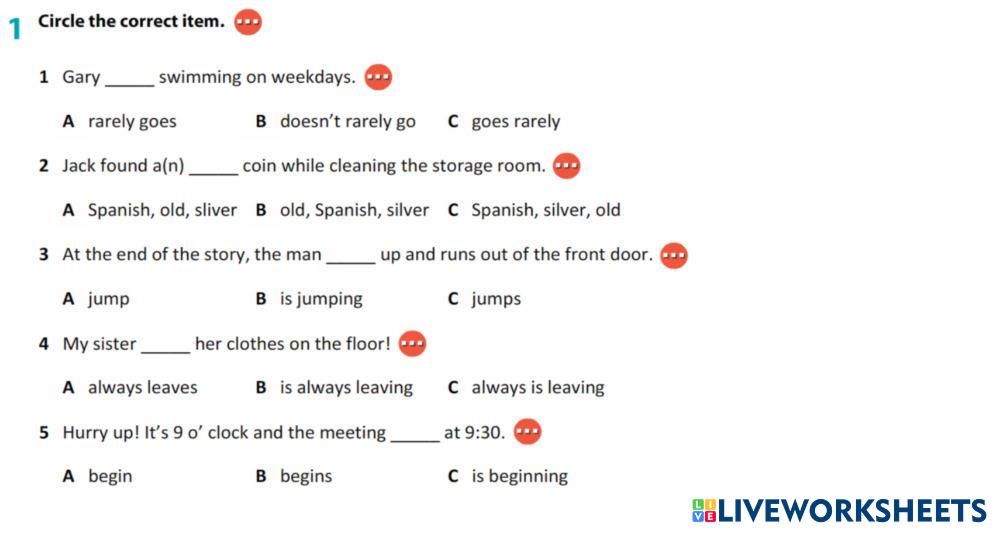 1 Circle the correct item.

1 Gary _____ swimming on weekdays.

A rarely goes B doesn't rarely go C goes rarely

2 Jack found a(n) _____ coin while cleaning the storage room.

A Spanish, old, sliver B old, Spanish, silver C Spanish, silver, old

3 At the end of the story, the man _____ up and runs out of the front door.

A jump B is jumping C jumps

4 My sister _____ her clothes on the floor!

A always leaves B is always leaving C always is leaving

5 Hurry up! It's 9 o' clock and the meeting _____ at 9:30.

A begin B begins C is beginning

LIVEWORKSHEETS